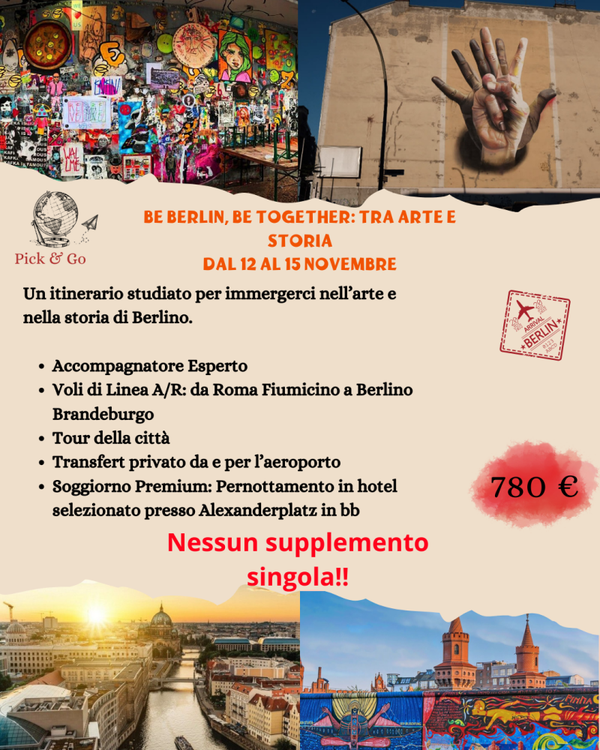 Pick & Go

BE BERLIN, BE TOGETHER: TRA ARTE E STORIA
DAL 12 AL 15 NOVEMBRE

Un itinerario studiato per immergerci nell'arte e nella storia di Berlino.

ARRIVAL
BERLIN

• Accompagnatore Esperto
• Voli di Linea A/R: da Roma Fiumicino a Berlino Brandeburgo
• Tour della città
• Transfert privato da e per l'aeroporto
• Soggiorno Premium: Pernottamento in hotel selezionato presso Alexanderplatz in bb

780 €

Nessun supplemento singola!!